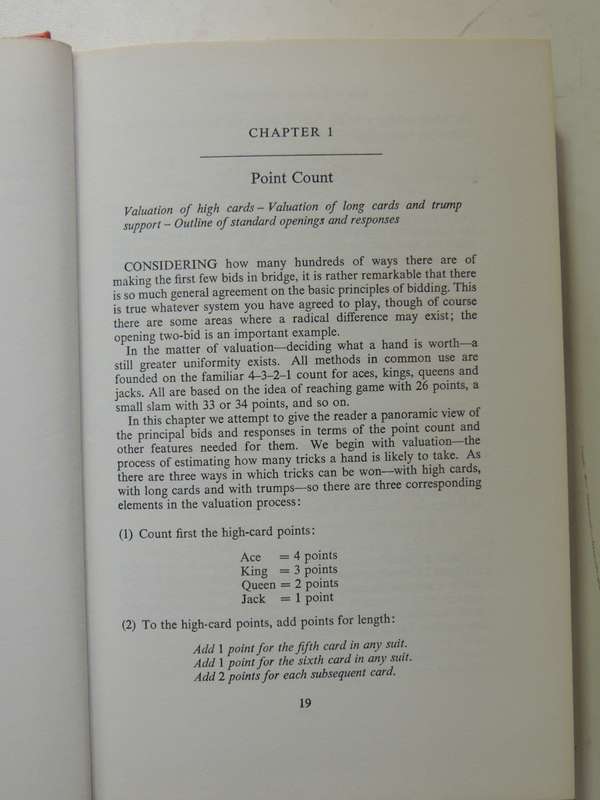 CHAPTER 1

Point Count

Valuation of high cards – Valuation of long cards and trump support – Outline of standard openings and responses

CONSIDERING how many hundreds of ways there are of making the first few bids in bridge, it is rather remarkable that there is so much general agreement on the basic principles of bidding. This is true whatever system you have agreed to play, though of course there are some areas where a radical difference may exist; the opening two-bid is an important example.

In the matter of valuation—deciding what a hand is worth—a still greater uniformity exists. All methods in common use are founded on the familiar 4–3–2–1 count for aces, kings, queens and jacks. All are based on the idea of reaching game with 26 points, a small slam with 33 or 34 points, and so on.

In this chapter we attempt to give the reader a panoramic view of the principal bids and responses in terms of the point count and other features needed for them. We begin with valuation—the process of estimating how many tricks a hand is likely to take. As there are three ways in which tricks can be won—with high cards, with long cards and with trumps—so there are three corresponding elements in the valuation process:

(1) Count first the high-card points:

Ace = 4 points
King = 3 points
Queen = 2 points
Jack = 1 point

(2) To the high-card points, add points for length:

Add 1 point for the fifth card in any suit.
Add 1 point for the sixth card in any suit.
Add 2 points for each subsequent card.

19